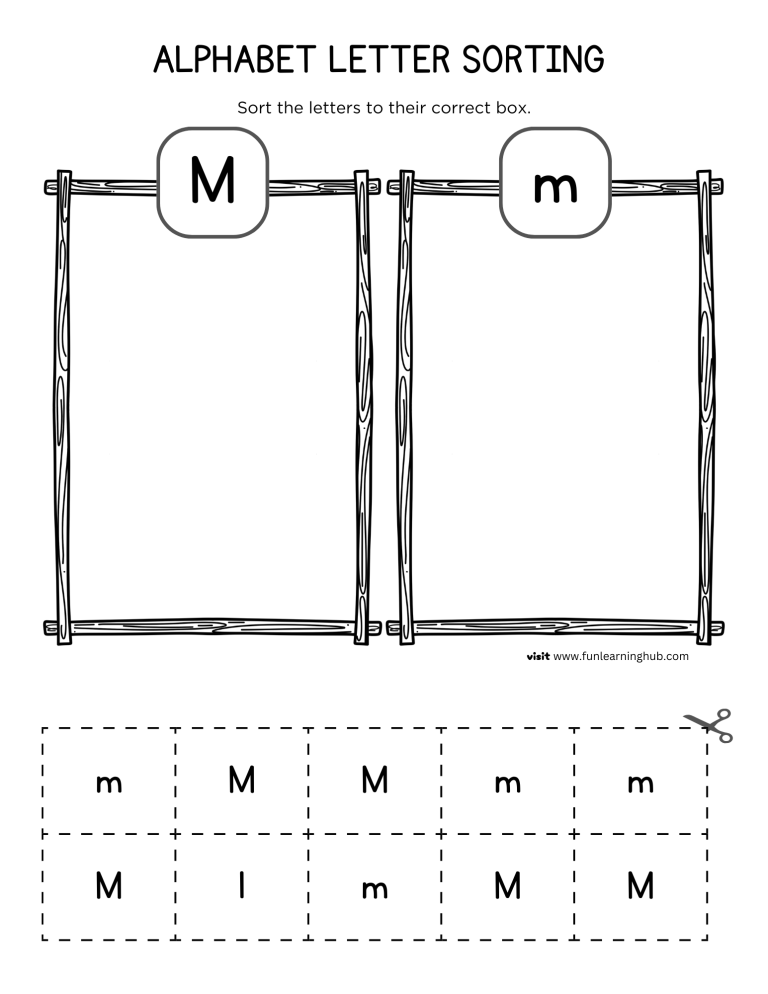 ALPHABET LETTER SORTING

Sort the letters to their correct box.

M

m

visit www.funlearninghub.com

| m | M | M | m | m |
|---|---|---|---|---|
| M | l | m | M | M |